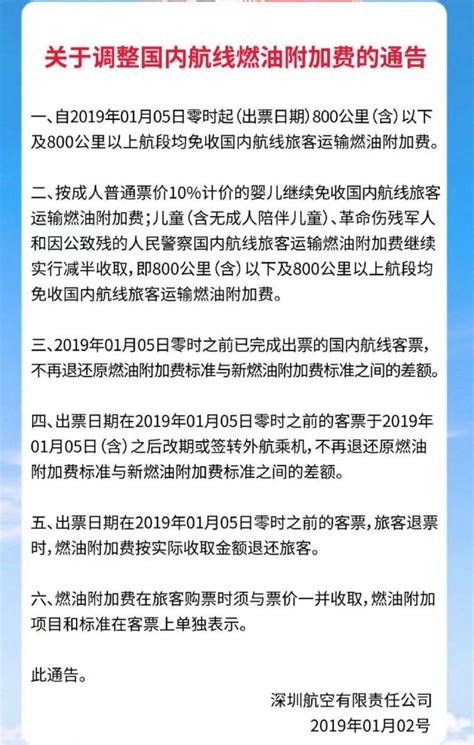 关于调整国内航线燃油附加费的通告

一、自2019年01月05日零时起（出票日期）800公里（含）以下及800公里以上航段均免收国内航线旅客运输燃油附加费。

二、按成人普通票价10%计价的婴儿继续免收国内航线旅客运输燃油附加费；儿童（含无成人陪伴儿童）、革命伤残军人和因公致残的人民警察国内航线旅客运输燃油附加费继续实行减半收取，即800公里（含）以下及800公里以上航段均免收国内航线旅客运输燃油附加费。

三、2019年01月05日零时之前已完成出票的国内航线客票，不再退还原燃油附加费标准与新燃油附加费标准之间的差额。

四、出票日期在2019年01月05日零时之前的客票于2019年01月05日（含）之后改期或签转外航乘机，不再退还原燃油附加费标准与新燃油附加费标准之间的差额。

五、出票日期在2019年01月05日零时之前的客票，旅客退票时，燃油附加费按实际收取金额退还旅客。

六、燃油附加费在旅客购票时须与票价一并收取，燃油附加项目和标准在客票上单独表示。

此通告。

深圳航空有限责任公司
2019年01月02号